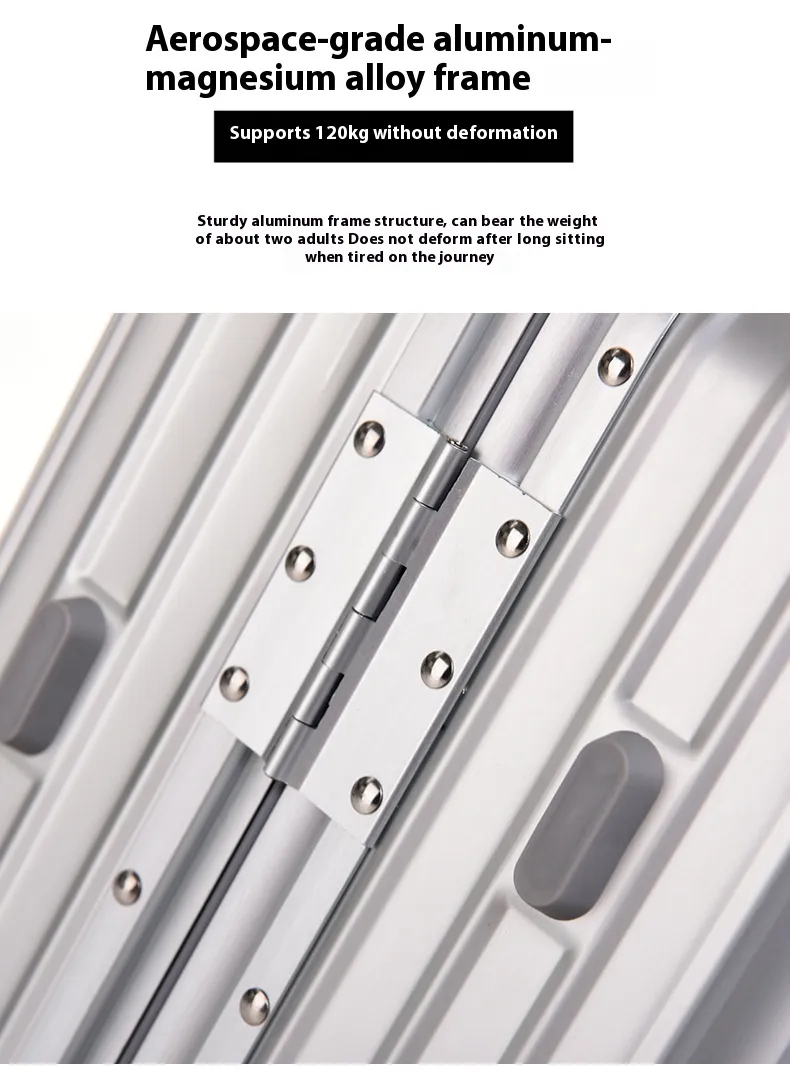 Aerospace-grade aluminum-magnesium alloy frame

Supports 120kg without deformation

Sturdy aluminum frame structure, can bear the weight of about two adults Does not deform after long sitting when tired on the journey